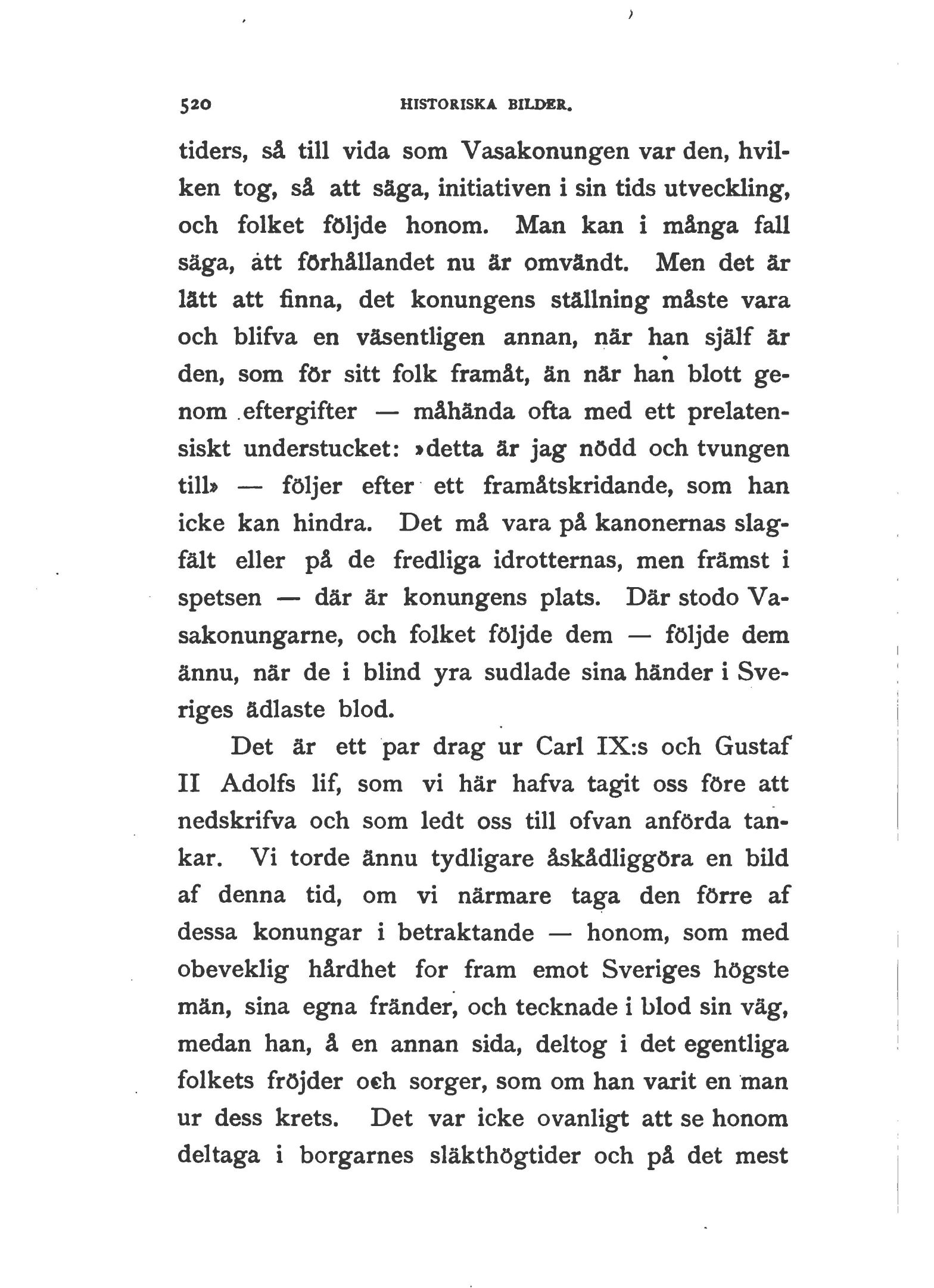 520 HISTORISKA BILDER.

tiders, så till vida som Vasakonungen var den, hvilken tog, så att säga, initiativen i sin tids utveckling, och folket följde honom. Man kan i många fall säga, att förhållandet nu är omvändt. Men det är lätt att finna, det konungens ställning måste vara och blifva en väsentligen annan, när han själf är den, som för sitt folk framåt, än när han blott genom eftergifter — måhända ofta med ett prelatensiskt understucket: »detta är jag nödd och tvungen till» — följer efter ett framåtskridande, som han icke kan hindra. Det må vara på kanonernas slagfält eller på de fredliga idrotternas, men främst i spetsen — där är konungens plats. Där stodo Vasakonungarne, och folket följde dem — följde dem ännu, när de i blind yra sudlade sina händer i Sveriges ädlaste blod.

Det är ett par drag ur Carl IX:s och Gustaf II Adolfs lif, som vi här hafva tagit oss före att nedskrifva och som ledt oss till ofvan anförda tankar. Vi torde ännu tydligare åskådliggöra en bild af denna tid, om vi närmare taga den förre af dessa konungar i betraktande — honom, som med obeveklig hårdhet for fram emot Sveriges högste män, sina egna fränder, och tecknade i blod sin väg, medan han, å en annan sida, deltog i det egentliga folkets fröjder och sorger, som om han varit en man ur dess krets. Det var icke ovanligt att se honom deltaga i borgarnes släkthögtider och på det mest